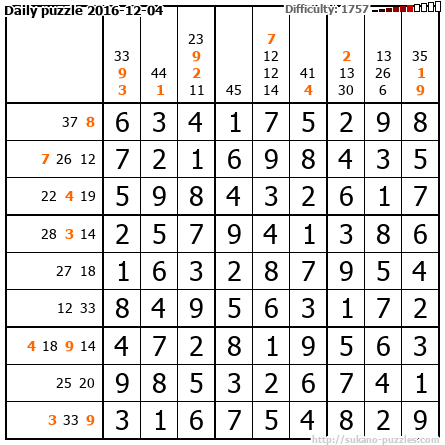 Daily puzzle 2016-12-04

Difficulty: 1757

|  | 33 9 3 | 44 1 | 23 9 2 11 | 45 | 7 12 12 14 | 41 4 | 2 13 30 | 13 26 6 | 35 1 9 |
|---|---|---|---|---|---|---|---|---|---|
| 37 8 | 6 | 3 | 4 | 1 | 7 | 5 | 2 | 9 | 8 |
| 7 26 12 | 7 | 2 | 1 | 6 | 9 | 8 | 4 | 3 | 5 |
| 22 4 19 | 5 | 9 | 8 | 4 | 3 | 2 | 6 | 1 | 7 |
| 28 3 14 | 2 | 5 | 7 | 9 | 4 | 1 | 3 | 8 | 6 |
| 27 18 | 1 | 6 | 3 | 2 | 8 | 7 | 9 | 5 | 4 |
| 12 33 | 8 | 4 | 9 | 5 | 6 | 3 | 1 | 7 | 2 |
| 4 18 9 14 | 4 | 7 | 2 | 8 | 1 | 9 | 5 | 6 | 3 |
| 25 20 | 9 | 8 | 5 | 3 | 2 | 6 | 7 | 4 | 1 |
| 3 33 9 | 3 | 1 | 6 | 7 | 5 | 4 | 8 | 2 | 9 |

http://sukano-puzzles.com